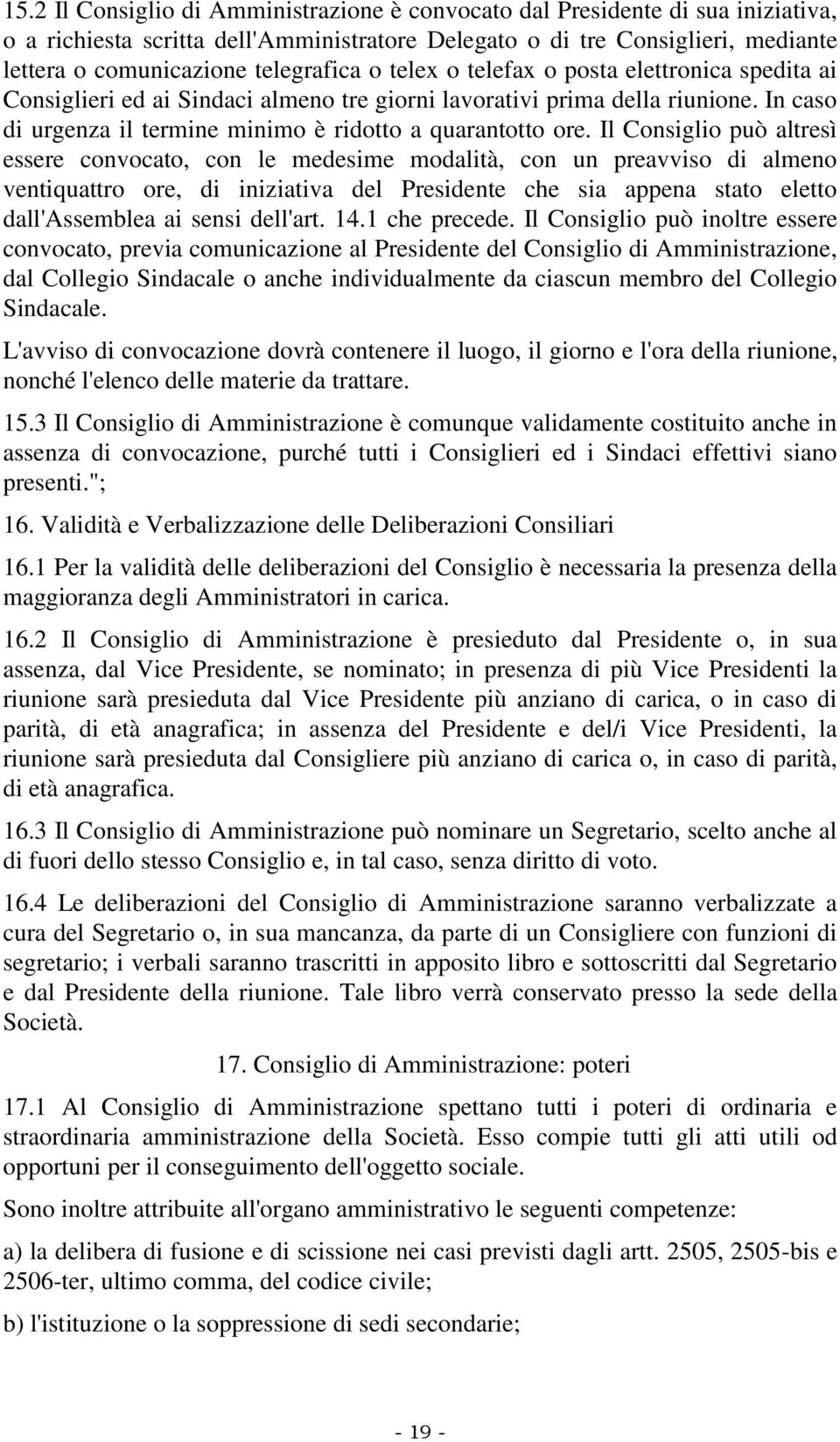 15.2 Il Consiglio di Amministrazione è convocato dal Presidente di sua iniziativa, o a richiesta scritta dell'Amministratore Delegato o di tre Consiglieri, mediante lettera o comunicazione telegrafica o telex o telefax o posta elettronica spedita ai Consiglieri ed ai Sindaci almeno tre giorni lavorativi prima della riunione. In caso di urgenza il termine minimo è ridotto a quarantotto ore. Il Consiglio può altresì essere convocato, con le medesime modalità, con un preavviso di almeno ventiquattro ore, di iniziativa del Presidente che sia appena stato eletto dall'Assemblea ai sensi dell'art. 14.1 che precede. Il Consiglio può inoltre essere convocato, previa comunicazione al Presidente del Consiglio di Amministrazione, dal Collegio Sindacale o anche individualmente da ciascun membro del Collegio Sindacale.

L'avviso di convocazione dovrà contenere il luogo, il giorno e l'ora della riunione, nonché l'elenco delle materie da trattare.

15.3 Il Consiglio di Amministrazione è comunque validamente costituito anche in assenza di convocazione, purché tutti i Consiglieri ed i Sindaci effettivi siano presenti.";

16. Validità e Verbalizzazione delle Deliberazioni Consiliari

16.1 Per la validità delle deliberazioni del Consiglio è necessaria la presenza della maggioranza degli Amministratori in carica.

16.2 Il Consiglio di Amministrazione è presieduto dal Presidente o, in sua assenza, dal Vice Presidente, se nominato; in presenza di più Vice Presidenti la riunione sarà presieduta dal Vice Presidente più anziano di carica, o in caso di parità, di età anagrafica; in assenza del Presidente e del/i Vice Presidenti, la riunione sarà presieduta dal Consigliere più anziano di carica o, in caso di parità, di età anagrafica.

16.3 Il Consiglio di Amministrazione può nominare un Segretario, scelto anche al di fuori dello stesso Consiglio e, in tal caso, senza diritto di voto.

16.4 Le deliberazioni del Consiglio di Amministrazione saranno verbalizzate a cura del Segretario o, in sua mancanza, da parte di un Consigliere con funzioni di segretario; i verbali saranno trascritti in apposito libro e sottoscritti dal Segretario e dal Presidente della riunione. Tale libro verrà conservato presso la sede della Società.

17. Consiglio di Amministrazione: poteri

17.1 Al Consiglio di Amministrazione spettano tutti i poteri di ordinaria e straordinaria amministrazione della Società. Esso compie tutti gli atti utili od opportuni per il conseguimento dell'oggetto sociale.

Sono inoltre attribuite all'organo amministrativo le seguenti competenze:

a) la delibera di fusione e di scissione nei casi previsti dagli artt. 2505, 2505-bis e 2506-ter, ultimo comma, del codice civile;

b) l'istituzione o la soppressione di sedi secondarie;

- 19 -